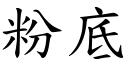 粉底